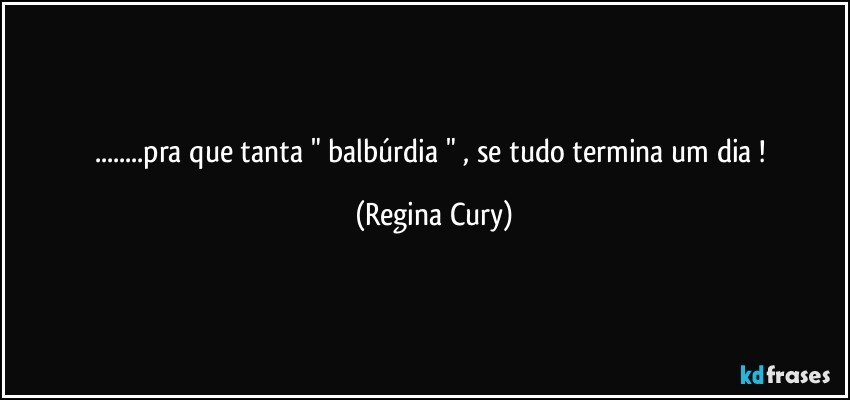 ........pra que tanta " balbúrdia " , se tudo termina um dia !

(Regina Cury)

kdfrases